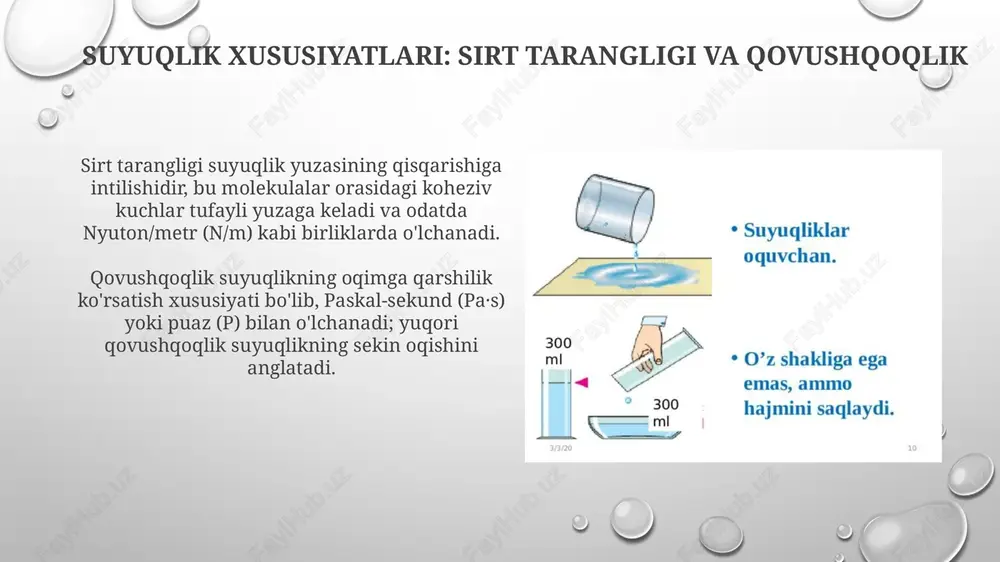 SUYUQLIK XUSUSIYATLARI: SIRT TARANGLIGI VA QOVUSHQOQLIK

Sirt tarangligi suyuqlik yuzasining qisqarishiga intilishidir, bu molekulalar orasidagi koheziv kuchlar tufayli yuzaga keladi va odatda Nyuton/metr (N/m) kabi birliklarda o'lchanadi.

Qovushqoqlik suyuqlikning oqimga qarshilik ko'rsatish xususiyati bo'lib, Paskal-sekund (Pa·s) yoki puaz (P) bilan o'lchanadi; yuqori qovushqoqlik suyuqlikning sekin oqishini anglatadi.

• Suyuqliklar oquvchan.

300 ml

300 ml

• O'z shakliga ega emas, ammo hajmini saqlaydi.

3/3/20

10

FaylHub.uz